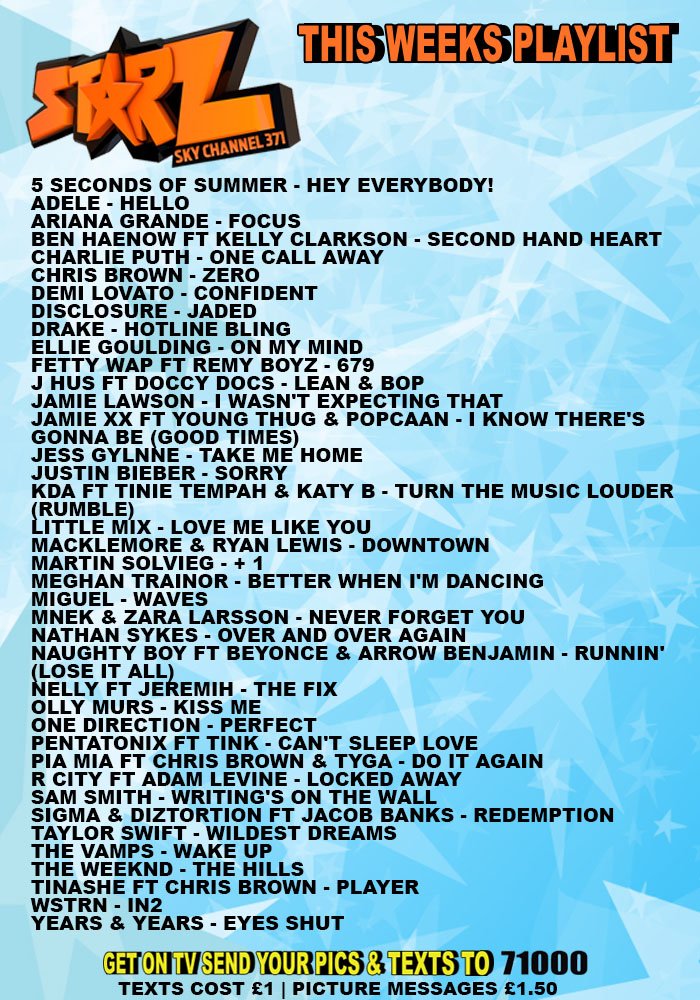 STARZ
SKY CHANNEL 371

THIS WEEKS PLAYLIST

5 SECONDS OF SUMMER - HEY EVERYBODY!
ADELE - HELLO
ARIANA GRANDE - FOCUS
BEN HAENOW FT KELLY CLARKSON - SECOND HAND HEART
CHARLIE PUTH - ONE CALL AWAY
CHRIS BROWN - ZERO
DEMI LOVATO - CONFIDENT
DISCLOSURE - JADED
DRAKE - HOTLINE BLING
ELLIE GOULDING - ON MY MIND
FETTY WAP FT REMY BOYZ - 679
J HUS FT DOCCY DOCS - LEAN & BOP
JAMIE LAWSON - I WASN'T EXPECTING THAT
JAMIE XX FT YOUNG THUG & POPCAAN - I KNOW THERE'S GONNA BE (GOOD TIMES)
JESS GYLNNE - TAKE ME HOME
JUSTIN BIEBER - SORRY
KDA FT TINIE TEMPAH & KATY B - TURN THE MUSIC LOUDER (RUMBLE)
LITTLE MIX - LOVE ME LIKE YOU
MACKLEMORE & RYAN LEWIS - DOWNTOWN
MARTIN SOLVIEG - + 1
MEGHAN TRAINOR - BETTER WHEN I'M DANCING
MIGUEL - WAVES
MNEK & ZARA LARSSON - NEVER FORGET YOU
NATHAN SYKES - OVER AND OVER AGAIN
NAUGHTY BOY FT BEYONCE & ARROW BENJAMIN - RUNNIN' (LOSE IT ALL)
NELLY FT JEREMIH - THE FIX
OLLY MURS - KISS ME
ONE DIRECTION - PERFECT
PENTATONIX FT TINK - CAN'T SLEEP LOVE
PIA MIA FT CHRIS BROWN & TYGA - DO IT AGAIN
R CITY FT ADAM LEVINE - LOCKED AWAY
SAM SMITH - WRITING'S ON THE WALL
SIGMA & DIZTORTION FT JACOB BANKS - REDEMPTION
TAYLOR SWIFT - WILDEST DREAMS
THE VAMPS - WAKE UP
THE WEEKND - THE HILLS
TINASHE FT CHRIS BROWN - PLAYER
WSTRN - IN2
YEARS & YEARS - EYES SHUT

GET ON TV SEND YOUR PICS & TEXTS TO 71000
TEXTS COST £1 | PICTURE MESSAGES £1.50